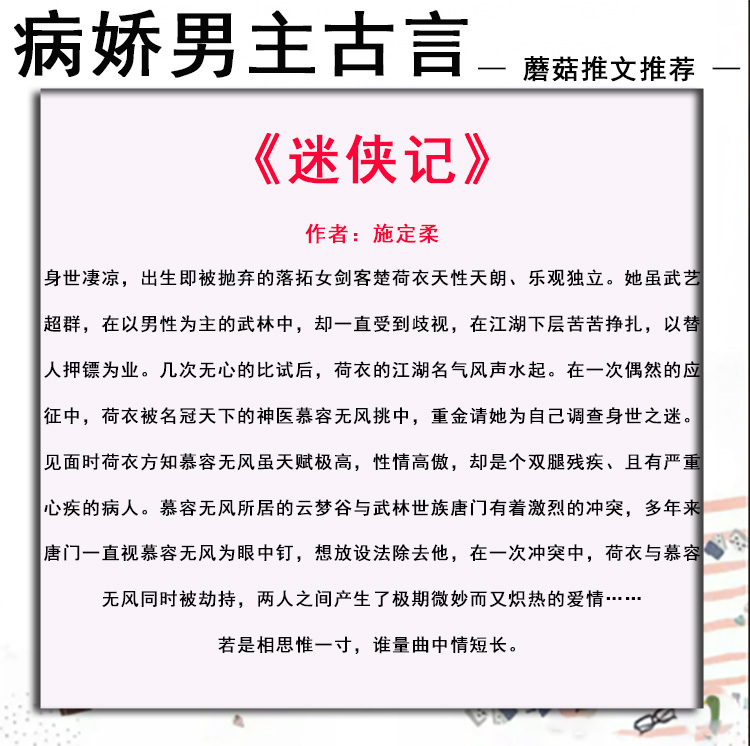 病娇男主古言

— 蘑菇推文推荐 —

《迷侠记》

作者：施定柔

身世凄凉，出生即被抛弃的落拓女剑客楚荷衣天性天朗、乐观独立。她虽武艺超群，在以男性为主的武林中，却一直受到歧视，在江湖下层苦苦挣扎，以替人押镖为业。几次无心的比试后，荷衣的江湖名气风声水起。在一次偶然的应征中，荷衣被名冠天下的神医慕容无风挑中，重金请她为自己调查身世之迷。见面时荷衣方知慕容无风虽天赋极高，性情高傲，却是个双腿残疾、且有严重心疾的病人。慕容无风所居的云梦谷与武林世族唐门有着激烈的冲突，多年来唐门一直视慕容无风为眼中钉，想放设法除去他，在一次冲突中，荷衣与慕容无风同时被劫持，两人之间产生了极期微妙而又炽热的爱情……

若是相思惟一寸，谁量曲中情短长。